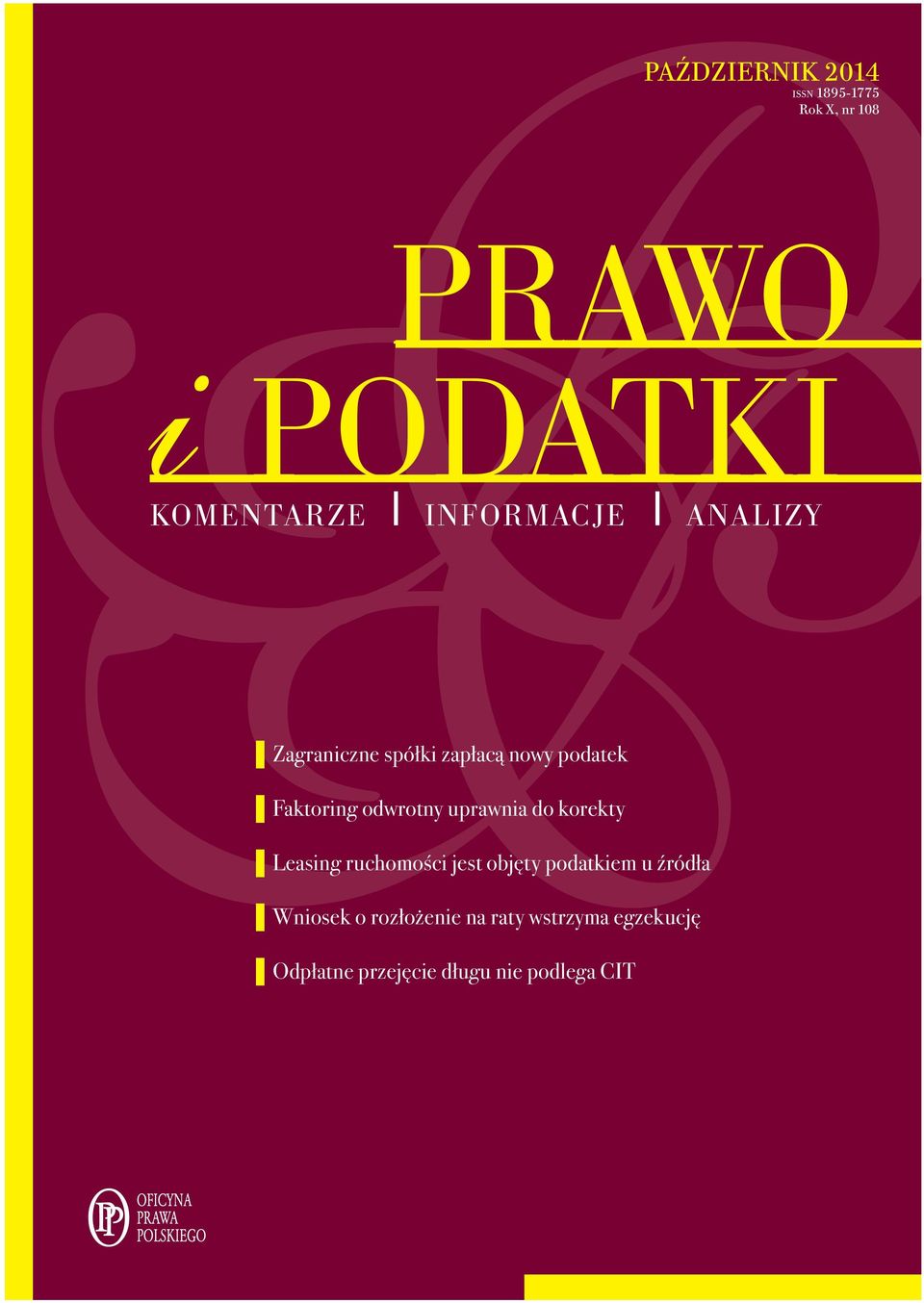 PAŹDZIERNIK 2014
ISSN 1895-1775
Rok X, nr 108

PRAWO
i PODATKI

KOMENTARZE | INFORMACJE | ANALIZY

Zagraniczne spółki zapłacą nowy podatek

Faktoring odwrotny uprawnia do korekty

Leasing ruchomości jest objęty podatkiem u źródła

Wniosek o rozłożenie na raty wstrzyma egzekucję

Odpłatne przejęcie długu nie podlega CIT

PP
OFICYNA
PRAWA
POLSKIEGO